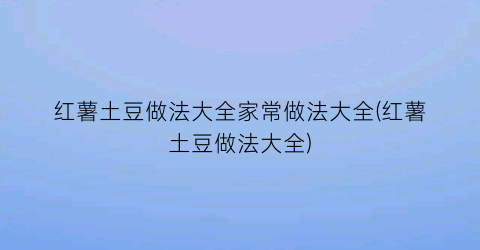 红薯土豆做法大全家常做法大全(红薯土豆做法大全)